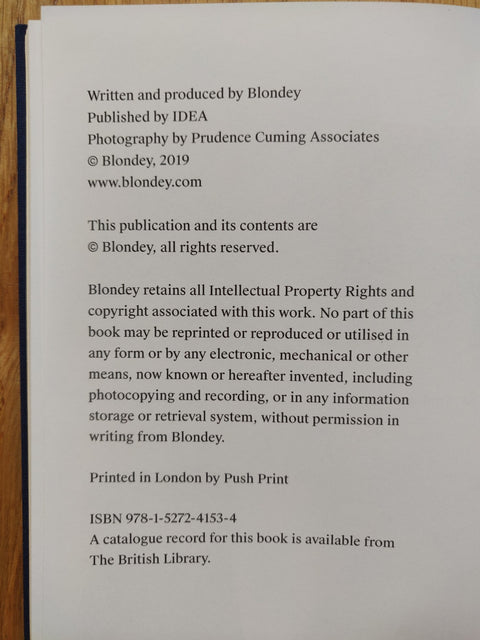 Written and produced by Blondey
Published by IDEA
Photography by Prudence Cuming Associates
© Blondey, 2019
www.blondey.com

This publication and its contents are
© Blondey, all rights reserved.

Blondey retains all Intellectual Property Rights and copyright associated with this work. No part of this book may be reprinted or reproduced or utilised in any form or by any electronic, mechanical or other means, now known or hereafter invented, including photocopying and recording, or in any information storage or retrieval system, without permission in writing from Blondey.

Printed in London by Push Print

ISBN 978-1-5272-4153-4
A catalogue record for this book is available from The British Library.